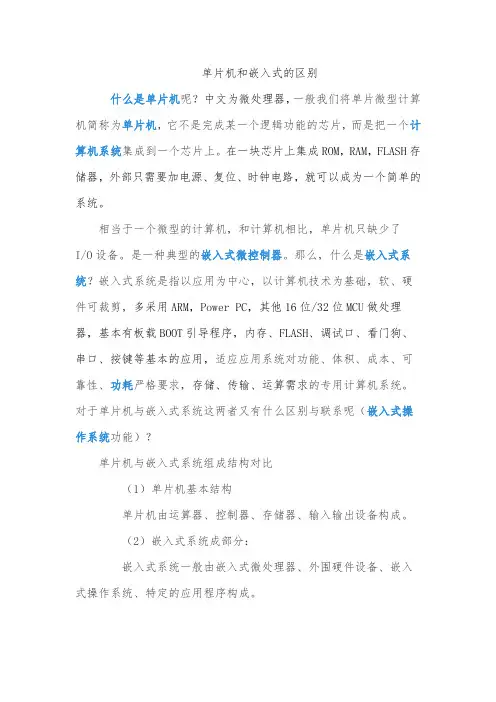 单片机和嵌入式的区别

什么是单片机呢？中文为微处理器，一般我们将单片微型计算机简称为单片机，它不是完成某一个逻辑功能的芯片，而是把一个计算机系统集成到一个芯片上。在一块芯片上集成ROM，RAM，FLASH存储器，外部只需要加电源、复位、时钟电路，就可以成为一个简单的系统。

相当于一个微型的计算机，和计算机相比，单片机只缺少了I/O设备。是一种典型的嵌入式微控制器。那么，什么是嵌入式系统？嵌入式系统是指以应用为中心，以计算机技术为基础，软、硬件可裁剪，多采用ARM，Power PC，其他16位/32位MCU做处理器，基本有板载BOOT引导程序，内存、FLASH、调试口、看门狗、串口、按键等基本的应用，适应应用系统对功能、体积、成本、可靠性、功耗严格要求，存储、传输、运算需求的专用计算机系统。对于单片机与嵌入式系统这两者又有什么区别与联系呢（嵌入式操作系统功能）？

单片机与嵌入式系统组成结构对比

（1）单片机基本结构

单片机由运算器、控制器、存储器、输入输出设备构成。

（2）嵌入式系统成部分：

嵌入式系统一般由嵌入式微处理器、外围硬件设备、嵌入式操作系统、特定的应用程序构成。